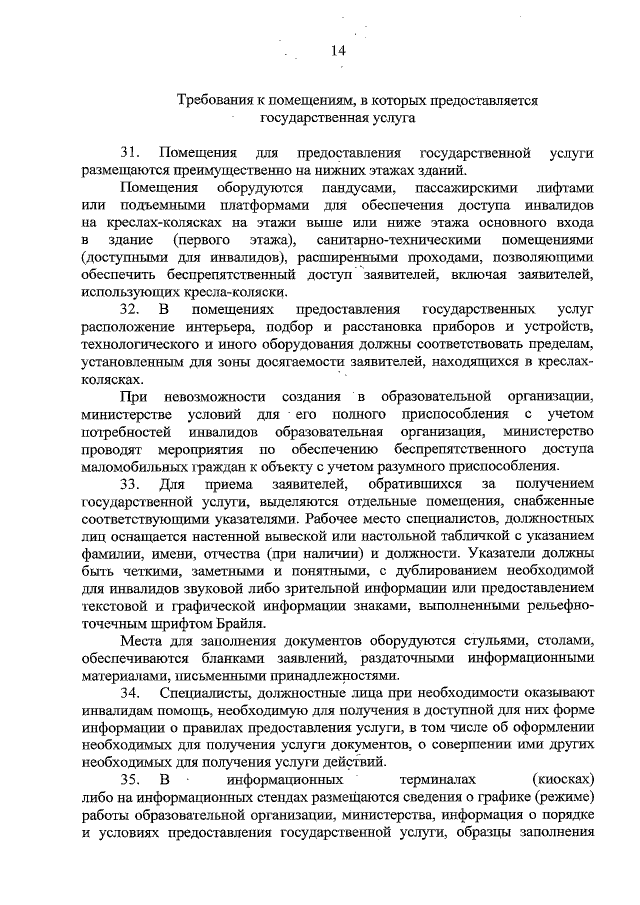 14

Требования к помещениям, в которых предоставляется государственная услуга

31. Помещения для предоставления государственной услуги размещаются преимущественно на нижних этажах зданий.

Помещения оборудуются пандусами, пассажирскими лифтами или подъемными платформами для обеспечения доступа инвалидов на креслах-колясках на этажи выше или ниже этажа основного входа в здание (первого этажа), санитарно-техническими помещениями (доступными для инвалидов), расширенными проходами, позволяющими обеспечить беспрепятственный доступ заявителей, включая заявителей, использующих кресла-коляски.

32. В помещениях предоставления государственных услуг расположение интерьера, подбор и расстановка приборов и устройств, технологического и иного оборудования должны соответствовать пределам, установленным для зоны досягаемости заявителей, находящихся в креслах-колясках.

При невозможности создания в образовательной организации, министерстве условий для его полного приспособления с учетом потребностей инвалидов образовательная организация, министерство проводят мероприятия по обеспечению беспрепятственного доступа маломобильных граждан к объекту с учетом разумного приспособления.

33. Для приема заявителей, обратившихся за получением государственной услуги, выделяются отдельные помещения, снабженные соответствующими указателями. Рабочее место специалистов, должностных лиц оснащается настенной вывеской или настольной табличкой с указанием фамилии, имени, отчества (при наличии) и должности. Указатели должны быть четкими, заметными и понятными, с дублированием необходимой для инвалидов звуковой либо зрительной информации или предоставлением текстовой и графической информации знаками, выполненными рельефно-точечным шрифтом Брайля.

Места для заполнения документов оборудуются стульями, столами, обеспечиваются бланками заявлений, раздаточными информационными материалами, письменными принадлежностями.

34. Специалисты, должностные лица при необходимости оказывают инвалидам помощь, необходимую для получения в доступной для них форме информации о правилах предоставления услуги, в том числе об оформлении необходимых для получения услуги документов, о совершении ими других необходимых для получения услуги действий.

35. В информационных терминалах (киосках) либо на информационных стендах размещаются сведения о графике (режиме) работы образовательной организации, министерства, информация о порядке и условиях предоставления государственной услуги, образцы заполнения